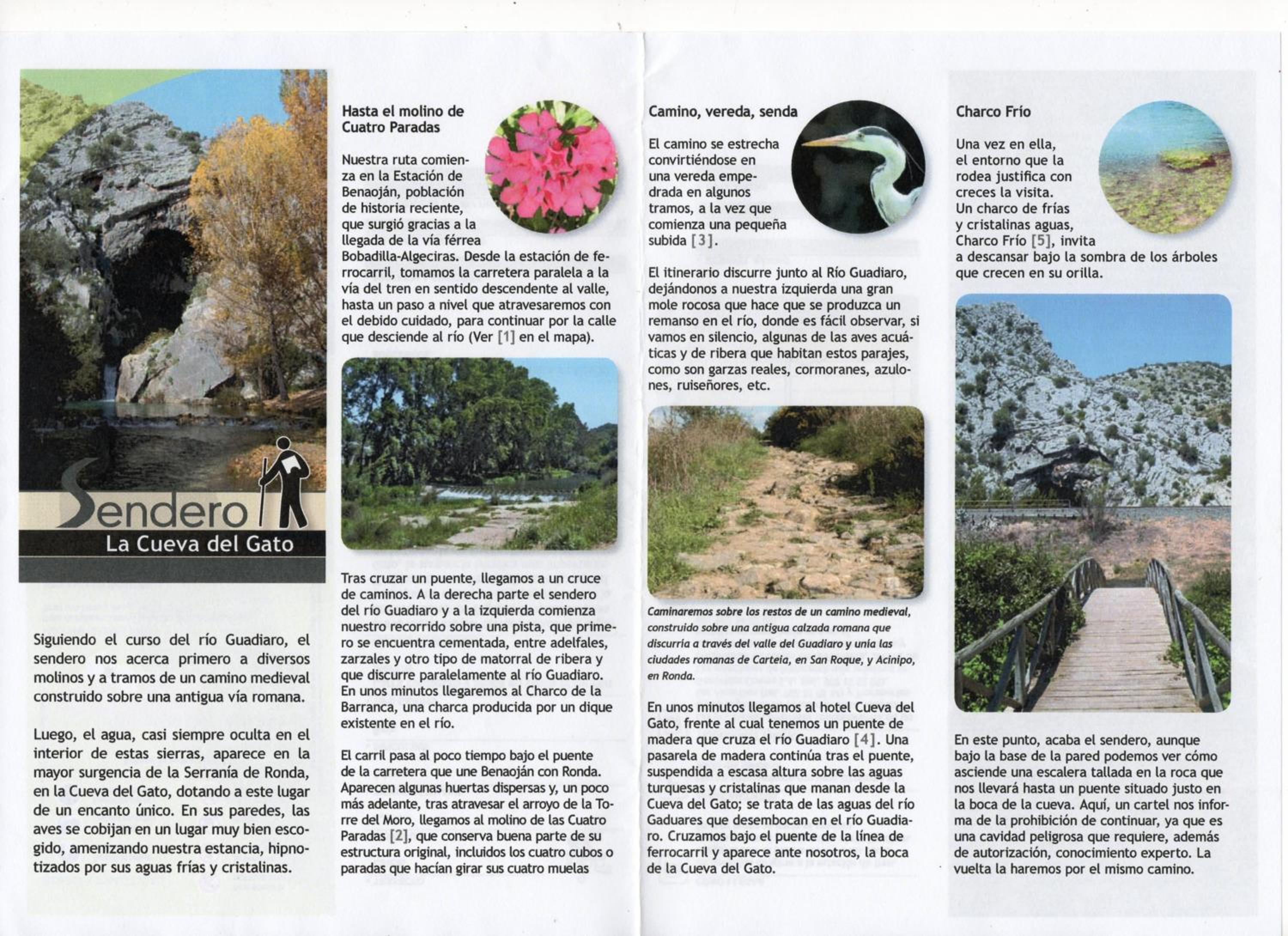 Sendero
La Cueva del Gato

Siguiendo el curso del río Guadiaro, el sendero nos acerca primero a diversos molinos y a tramos de un camino medieval construido sobre una antigua vía romana.

Luego, el agua, casi siempre oculta en el interior de estas sierras, aparece en la mayor surgencia de la Serranía de Ronda, en la Cueva del Gato, dotando a este lugar de un encanto único. En sus paredes, las aves se cobijan en un lugar muy bien escogido, amenizando nuestra estancia, hipnotizados por sus aguas frías y cristalinas.

Hasta el molino de Cuatro Paradas

Nuestra ruta comienza en la Estación de Benaoján, población de historia reciente, que surgió gracias a la llegada de la vía férrea Bobadilla-Algeciras. Desde la estación de ferrocarril, tomamos la carretera paralela a la vía del tren en sentido descendente al valle, hasta un paso a nivel que atravesaremos con el debido cuidado, para continuar por la calle que desciende al río (Ver [1] en el mapa).

Tras cruzar un puente, llegamos a un cruce de caminos. A la derecha parte el sendero del río Guadiaro y a la izquierda comienza nuestro recorrido sobre una pista, que primero se encuentra cementada, entre adelfales, zarzales y otro tipo de matorral de ribera y que discurre paralelamente al río Guadiaro. En unos minutos llegaremos al Charco de la Barranca, una charca producida por un dique existente en el río.

El carril pasa al poco tiempo bajo el puente de la carretera que une Benaoján con Ronda. Aparecen algunas huertas dispersas y, un poco más adelante, tras atravesar el arroyo de la Torre del Moro, llegamos al molino de las Cuatro Paradas [2], que conserva buena parte de su estructura original, incluidos los cuatro cubos o paradas que hacían girar sus cuatro muelas

Camino, vereda, senda

El camino se estrecha convirtiéndose en una vereda empedrada en algunos tramos, a la vez que comienza una pequeña subida [3].

El itinerario discurre junto al Río Guadiaro, dejándonos a nuestra izquierda una gran mole rocosa que hace que se produzca un remanso en el río, donde es fácil observar, si vamos en silencio, algunas de las aves acuáticas y de ribera que habitan estos parajes, como son garzas reales, cormoranes, azulones, ruiseñores, etc.

Caminaremos sobre los restos de un camino medieval, construido sobre una antigua calzada romana que discurría a través del valle del Guadiaro y unía las ciudades romanas de Carteia, en San Roque, y Acinipo, en Ronda.

En unos minutos llegamos al hotel Cueva del Gato, frente al cual tenemos un puente de madera que cruza el río Guadiaro [4]. Una pasarela de madera continúa tras el puente, suspendida a escasa altura sobre las aguas turquesas y cristalinas que manan desde la Cueva del Gato; se trata de las aguas del río Gaduares que desembocan en el río Guadiaro. Cruzamos bajo el puente de la línea de ferrocarril y aparece ante nosotros, la boca de la Cueva del Gato.

Charco Frío

Una vez en ella, el entorno que la rodea justifica con creces la visita. Un charco de frías y cristalinas aguas, Charco Frío [5], invita a descansar bajo la sombra de los árboles que crecen en su orilla.

En este punto, acaba el sendero, aunque bajo la base de la pared podemos ver cómo asciende una escalera tallada en la roca que nos llevará hasta un puente situado justo en la boca de la cueva. Aquí, un cartel nos informa de la prohibición de continuar, ya que es una cavidad peligrosa que requiere, además de autorización, conocimiento experto. La vuelta la haremos por el mismo camino.